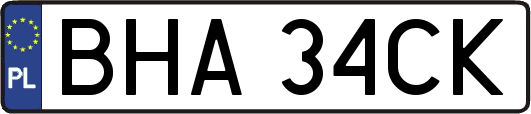 PL
BHA 34CK